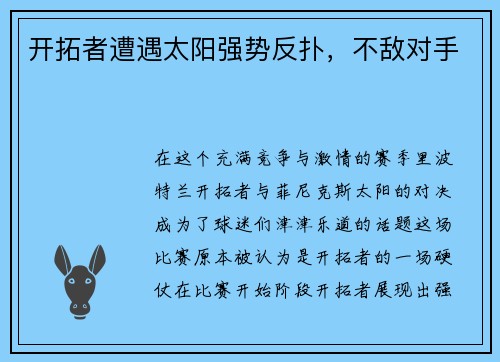 开拓者遭遇太阳强势反扑，不敌对手

在这个充满竞争与激情的赛季里波特兰开拓者与菲尼克斯太阳的对决成为了球迷们津津乐道的话题这场比赛原本被认为是开拓者的一场硬仗在比赛开始阶段开拓者展现出强